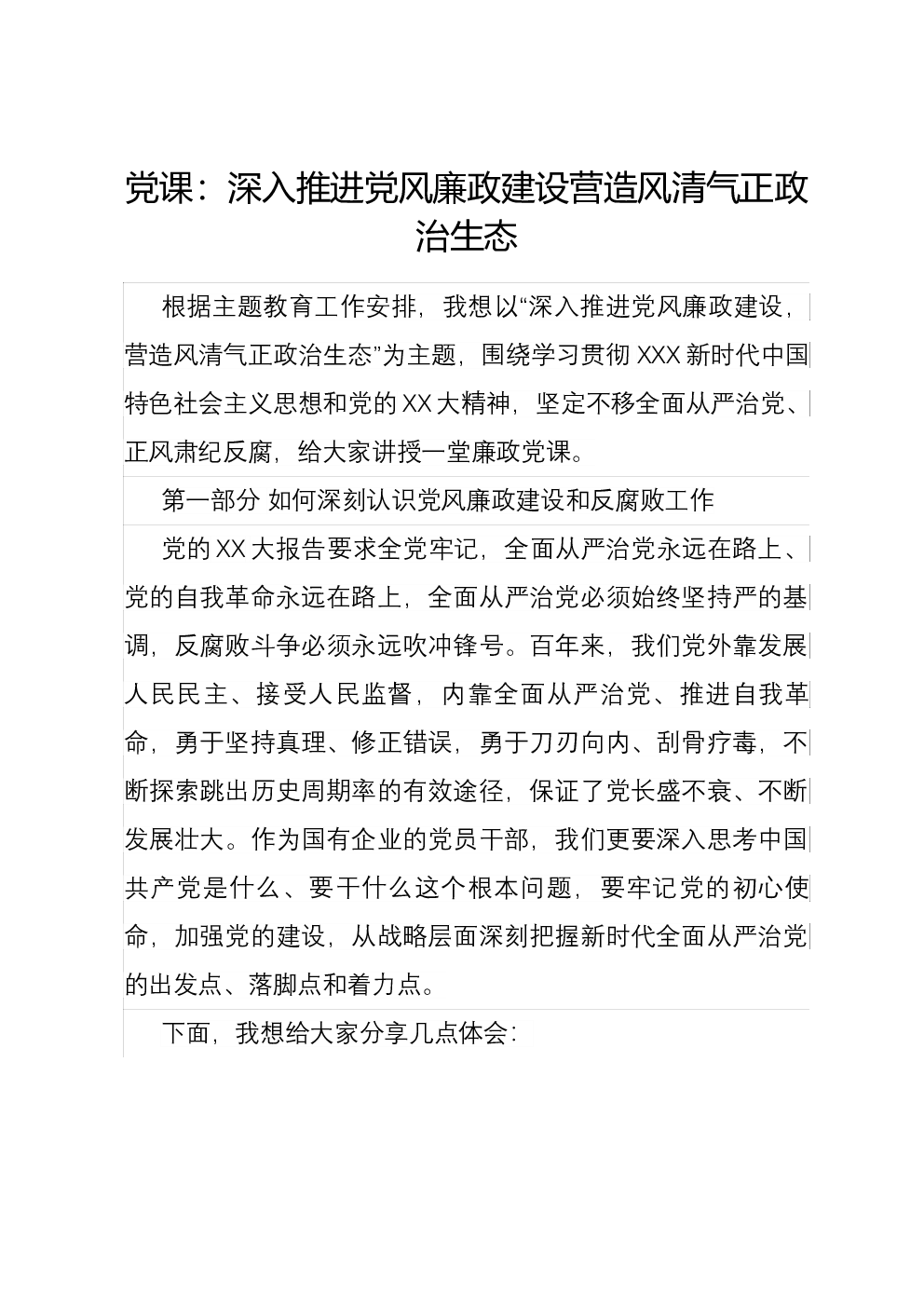 党课：深入推进党风廉政建设营造风清气正政治生态

根据主题教育工作安排，我想以“深入推进党风廉政建设，营造风清气正政治生态”为主题，围绕学习贯彻 XXX 新时代中国特色社会主义思想和党的 XX 大精神，坚定不移全面从严治党、正风肃纪反腐，给大家讲授一堂廉政党课。

第一部分 如何深刻认识党风廉政建设和反腐败工作

党的 XX 大报告要求全党牢记，全面从严治党永远在路上、党的自我革命永远在路上，全面从严治党必须始终坚持严的基调，反腐败斗争必须永远吹冲锋号。百年来，我们党外靠发展人民民主、接受人民监督，内靠全面从严治党、推进自我革命，勇于坚持真理、修正错误，勇于刀刃向内、刮骨疗毒，不断探索跳出历史周期率的有效途径，保证了党长盛不衰、不断发展壮大。作为国有企业的党员干部，我们更要深入思考中国共产党是什么、要干什么这个根本问题，要牢记党的初心使命，加强党的建设，从战略层面深刻把握新时代全面从严治党的出发点、落脚点和着力点。

下面，我想给大家分享几点体会：